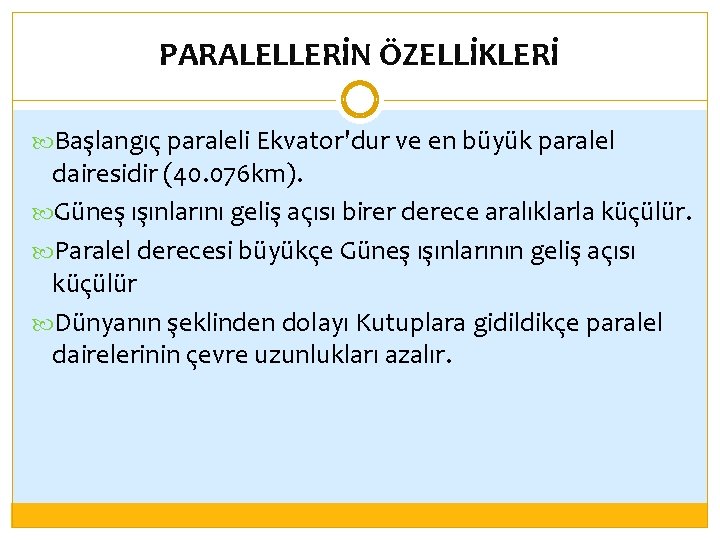 PARALELLERİN ÖZELLİKLERİ

Başlangıç paraleli Ekvator'dur ve en büyük paralel dairesidir (40.076km).

Güneş ışınlarını geliş açısı birer derece aralıklarla küçülür.

Paralel derecesi büyükçe Güneş ışınlarının geliş açısı küçülür

Dünyanın şeklinden dolayı Kutuplara gidildikçe paralel dairelerinin çevre uzunlukları azalır.